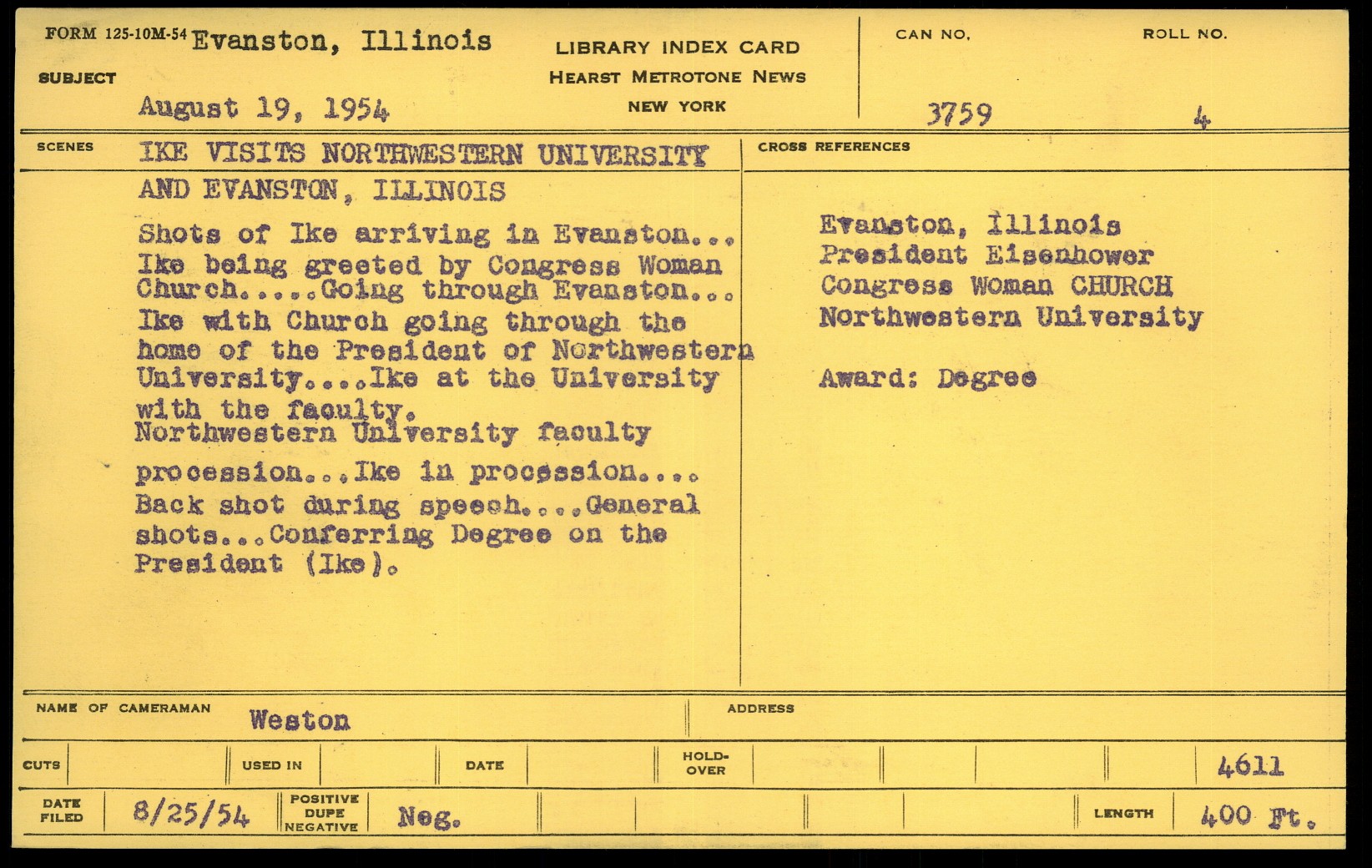 FORM 125-10M-54 Evanston, Illinois

SUBJECT

August 19, 1954

LIBRARY INDEX CARD
HEARST METROTONE NEWS
NEW YORK

CAN NO.
3759

ROLL NO.
4

SCENES

IKE VISITS NORTHWESTERN UNIVERSITY AND EVANSTON, ILLINOIS

Shots of Ike arriving in Evanston... Ike being greeted by Congress Woman Church.....Going through Evanston... Ike with Church going through the home of the President of Northwestern University....Ike at the University with the faculty.
Northwestern University faculty procession...Ike in procession.... Back shot during speech....General shots...Conferring Degree on the President (Ike).

CROSS REFERENCES

Evanston, Illinois
President Eisenhower
Congress Woman CHURCH
Northwestern University

Award: Degree

NAME OF CAMERAMAN Weston

ADDRESS

CUTS

USED IN

DATE

HOLD-OVER

4611

DATE FILED 8/25/54

POSITIVE DUPE NEGATIVE Neg.

LENGTH 400 Ft.